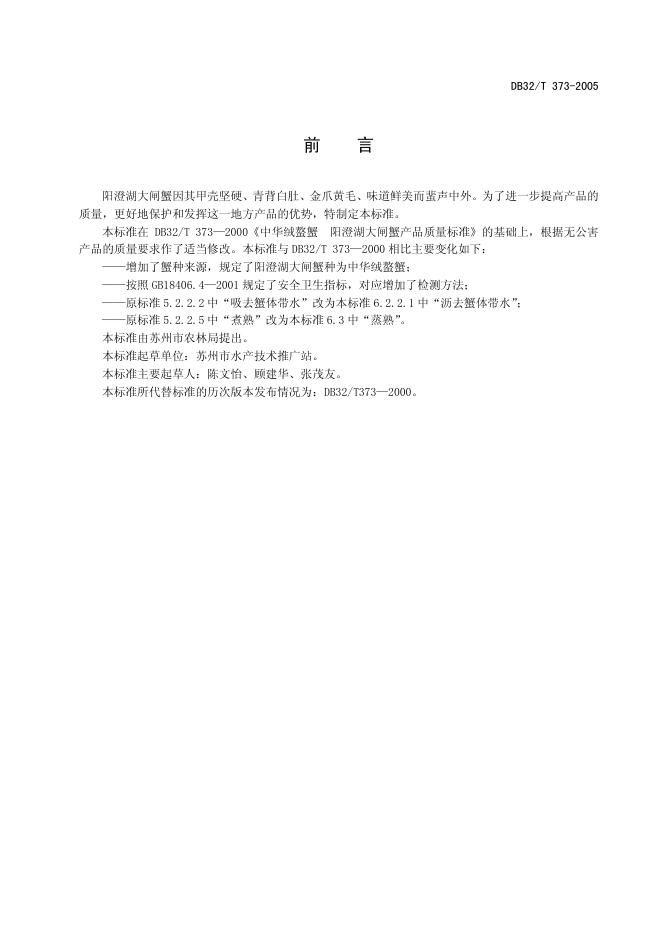 DB32/T 373-2005

前　言

阳澄湖大闸蟹因其甲壳坚硬、青背白肚、金爪黄毛、味道鲜美而蜚声中外。为了进一步提高产品的质量，更好地保护和发挥这一地方产品的优势，特制定本标准。

本标准在 DB32/T 373—2000《中华绒螯蟹　阳澄湖大闸蟹产品质量标准》的基础上，根据无公害产品的质量要求作了适当修改。本标准与 DB32/T 373—2000 相比主要变化如下：

——增加了蟹种来源，规定了阳澄湖大闸蟹种为中华绒螯蟹；

——按照 GB18406.4—2001 规定了安全卫生指标，对应增加了检测方法；

——原标准 5.2.2.2 中“吸去蟹体带水”改为本标准 6.2.2.1 中“沥去蟹体带水”；

——原标准 5.2.2.5 中“煮熟”改为本标准 6.3 中“蒸熟”。

本标准由苏州市农林局提出。

本标准起草单位：苏州市水产技术推广站。

本标准主要起草人：陈文怡、顾建华、张茂友。

本标准所代替标准的历次版本发布情况为：DB32/T373—2000。